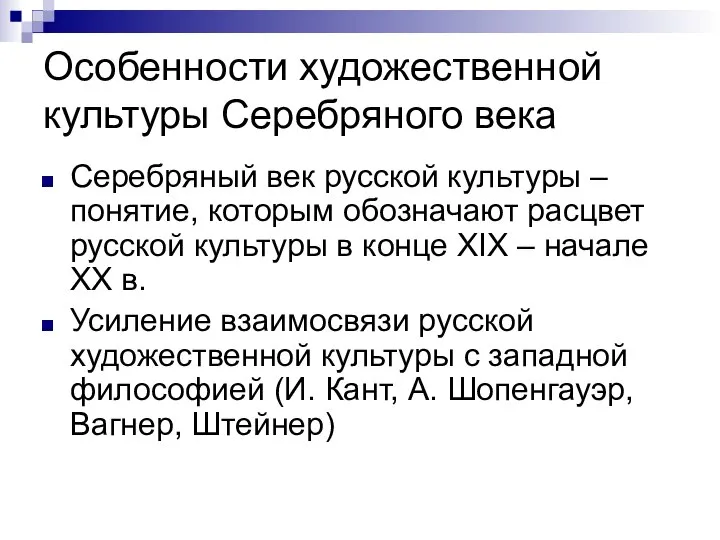 Особенности художественной культуры Серебряного века

Серебряный век русской культуры – понятие, которым обозначают расцвет русской культуры в конце XIX – начале XX в.

Усиление взаимосвязи русской художественной культуры с западной философией (И. Кант, А. Шопенгауэр, Вагнер, Штейнер)